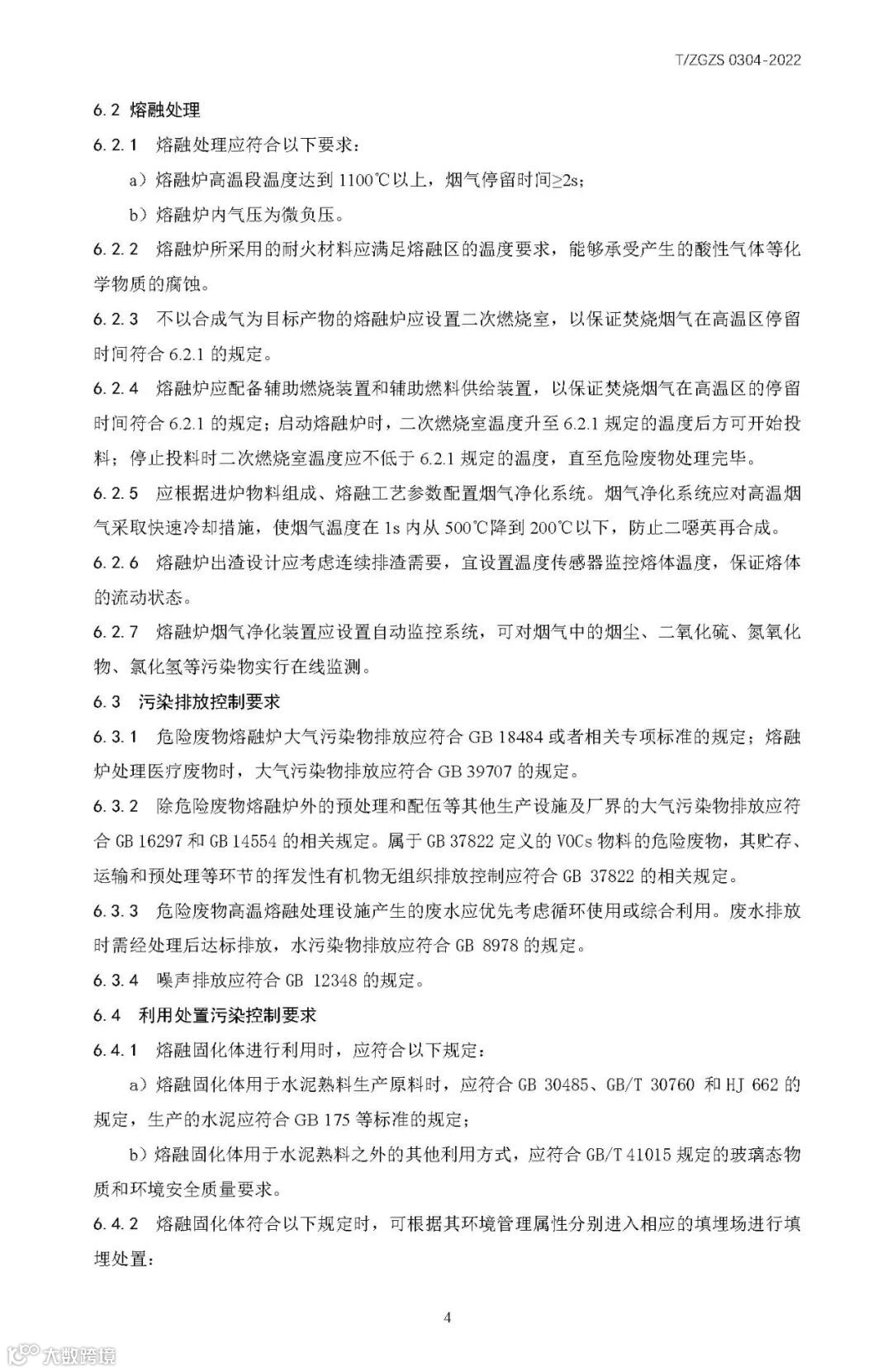 T/ZGZS 0304-2022

6.2 熔融处理

6.2.1 熔融处理应符合以下要求：

a）熔融炉高温段温度达到 1100℃以上，烟气停留时间≥2s；

b）熔融炉内气压为微负压。

6.2.2 熔融炉所采用的耐火材料应满足熔融区的温度要求，能够承受产生的酸性气体等化学物质的腐蚀。

6.2.3 不以合成气为目标产物的熔融炉应设置二次燃烧室，以保证焚烧烟气在高温区停留时间符合 6.2.1 的规定。

6.2.4 熔融炉应配备辅助燃烧装置和辅助燃料供给装置，以保证焚烧烟气在高温区的停留时间符合 6.2.1 的规定；启动熔融炉时，二次燃烧室温度升至 6.2.1 规定的温度后方可开始投料；停止投料时二次燃烧室温度应不低于 6.2.1 规定的温度，直至危险废物处理完毕。

6.2.5 应根据进炉物料组成、熔融工艺参数配置烟气净化系统。烟气净化系统应对高温烟气采取快速冷却措施，使烟气温度在 1s 内从 500℃降到 200℃以下，防止二噁英再合成。

6.2.6 熔融炉出渣设计应考虑连续排渣需要，宜设置温度传感器监控熔体温度，保证熔体的流动状态。

6.2.7 熔融炉烟气净化装置应设置自动监控系统，可对烟气中的烟尘、二氧化硫、氮氧化物、氯化氢等污染物实行在线监测。

6.3 污染排放控制要求

6.3.1 危险废物熔融炉大气污染物排放应符合 GB 18484 或者相关专项标准的规定；熔融炉处理医疗废物时，大气污染物排放应符合 GB 39707 的规定。

6.3.2 除危险废物熔融炉外的预处理和配伍等其他生产设施及厂界的大气污染物排放应符合 GB 16297 和 GB 14554 的相关规定。属于 GB 37822 定义的 VOCs 物料的危险废物，其贮存、运输和预处理等环节的挥发性有机物无组织排放控制应符合 GB 37822 的相关规定。

6.3.3 危险废物高温熔融处理设施产生的废水应优先考虑循环使用或综合利用。废水排放时需经处理后达标排放，水污染物排放应符合 GB 8978 的规定。

6.3.4 噪声排放应符合 GB 12348 的规定。

6.4 利用处置污染控制要求

6.4.1 熔融固化体进行利用时，应符合以下规定：

a）熔融固化体用于水泥熟料生产原料时，应符合 GB 30485、GB/T 30760 和 HJ 662 的规定，生产的水泥应符合 GB 175 等标准的规定；

b）熔融固化体用于水泥熟料之外的其他利用方式，应符合 GB/T 41015 规定的玻璃态物质和环境安全质量要求。

6.4.2 熔融固化体符合以下规定时，可根据其环境管理属性分别进入相应的填埋场进行填埋处置：

4

大数跨境